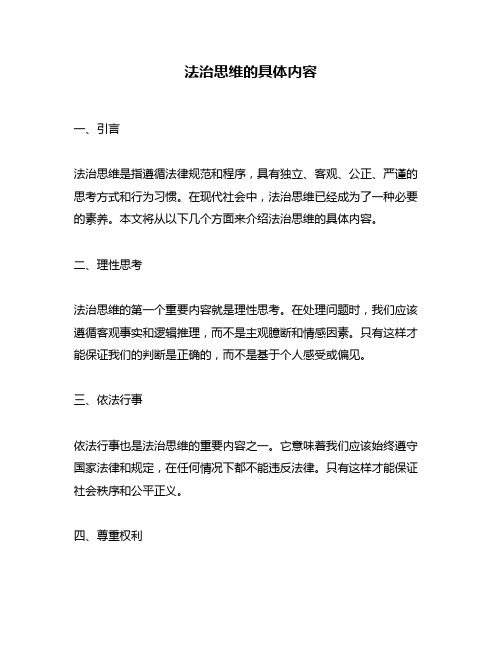 法治思维的具体内容

一、引言

法治思维是指遵循法律规范和程序，具有独立、客观、公正、严谨的思考方式和行为习惯。在现代社会中，法治思维已经成为了一种必要的素养。本文将从以下几个方面来介绍法治思维的具体内容。

二、理性思考

法治思维的第一个重要内容就是理性思考。在处理问题时，我们应该遵循客观事实和逻辑推理，而不是主观臆断和情感因素。只有这样才能保证我们的判断是正确的，而不是基于个人感受或偏见。

三、依法行事

依法行事也是法治思维的重要内容之一。它意味着我们应该始终遵守国家法律和规定，在任何情况下都不能违反法律。只有这样才能保证社会秩序和公平正义。

四、尊重权利